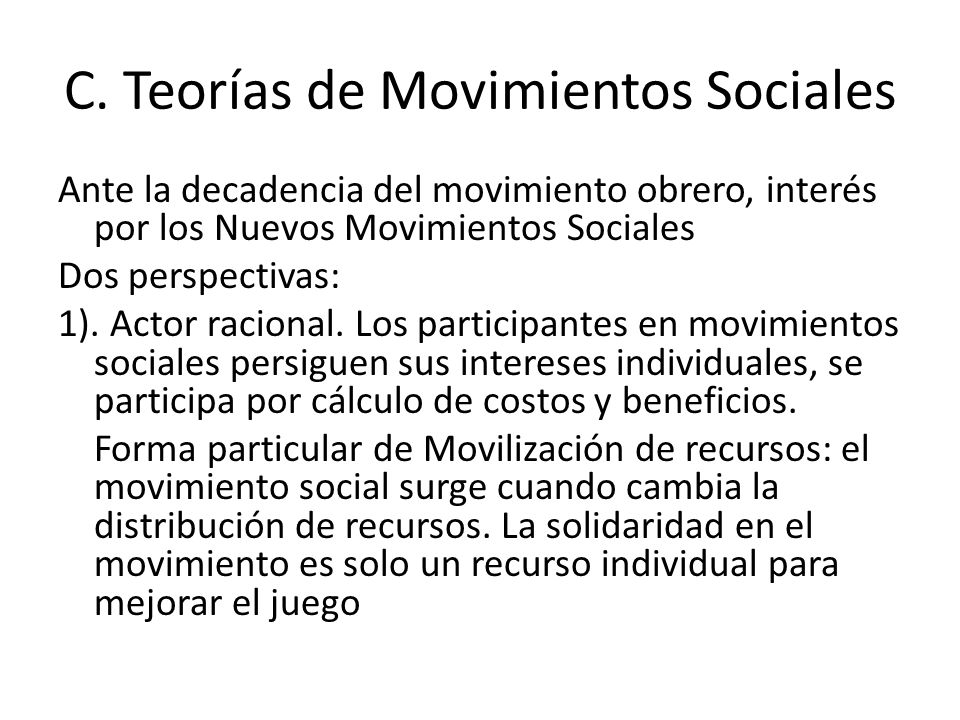 C. Teorías de Movimientos Sociales

Ante la decadencia del movimiento obrero, interés por los Nuevos Movimientos Sociales

Dos perspectivas:

1). Actor racional. Los participantes en movimientos sociales persiguen sus intereses individuales, se participa por cálculo de costos y beneficios.

Forma particular de Movilización de recursos: el movimiento social surge cuando cambia la distribución de recursos. La solidaridad en el movimiento es solo un recurso individual para mejorar el juego